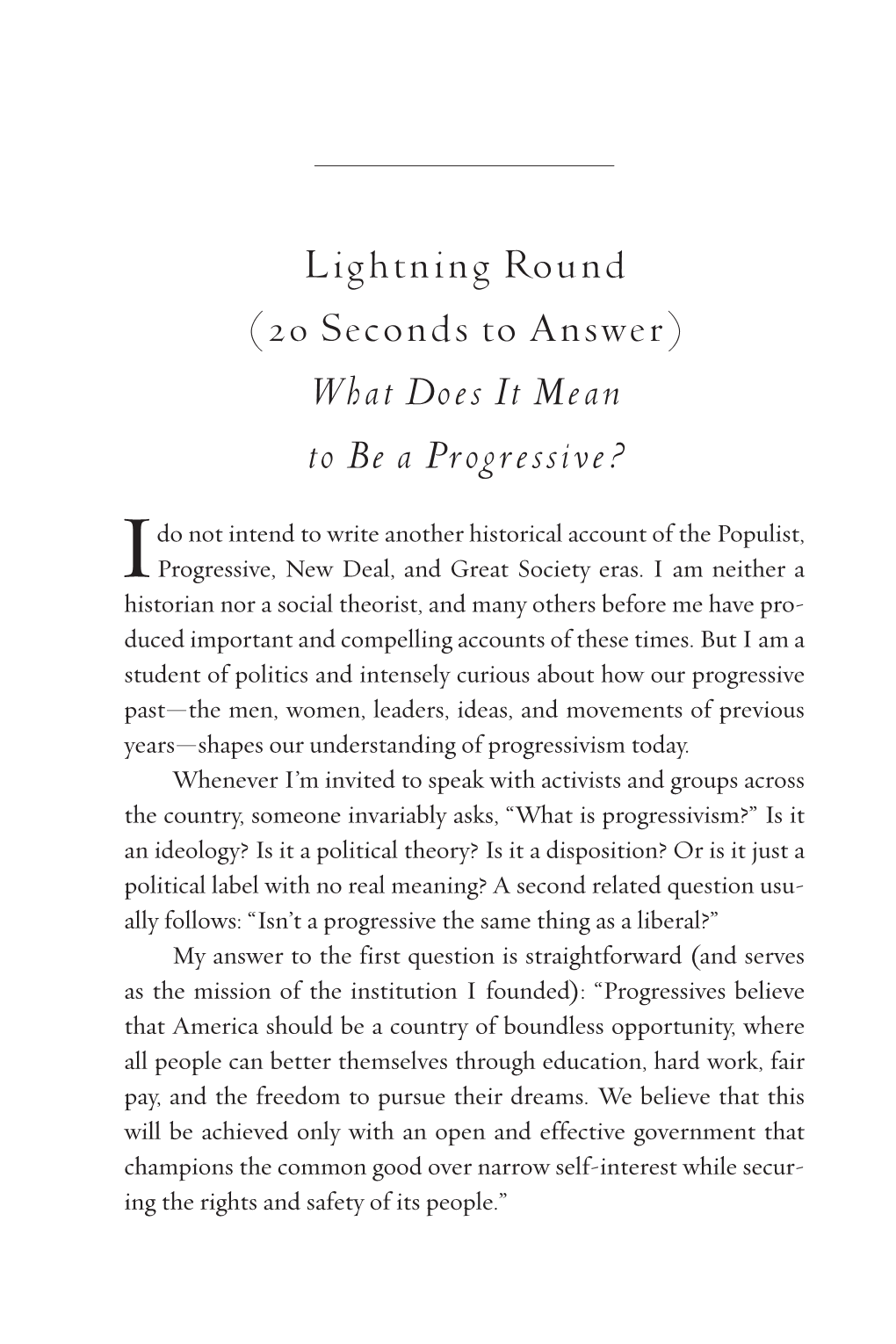 Lightning Round
(20 Seconds to Answer)
What Does It Mean
to Be a Progressive?

I do not intend to write another historical account of the Populist, Progressive, New Deal, and Great Society eras. I am neither a historian nor a social theorist, and many others before me have produced important and compelling accounts of these times. But I am a student of politics and intensely curious about how our progressive past—the men, women, leaders, ideas, and movements of previous years—shapes our understanding of progressivism today.

Whenever I'm invited to speak with activists and groups across the country, someone invariably asks, "What is progressivism?" Is it an ideology? Is it a political theory? Is it a disposition? Or is it just a political label with no real meaning? A second related question usually follows: "Isn't a progressive the same thing as a liberal?"

My answer to the first question is straightforward (and serves as the mission of the institution I founded): "Progressives believe that America should be a country of boundless opportunity, where all people can better themselves through education, hard work, fair pay, and the freedom to pursue their dreams. We believe that this will be achieved only with an open and effective government that champions the common good over narrow self-interest while securing the rights and safety of its people."